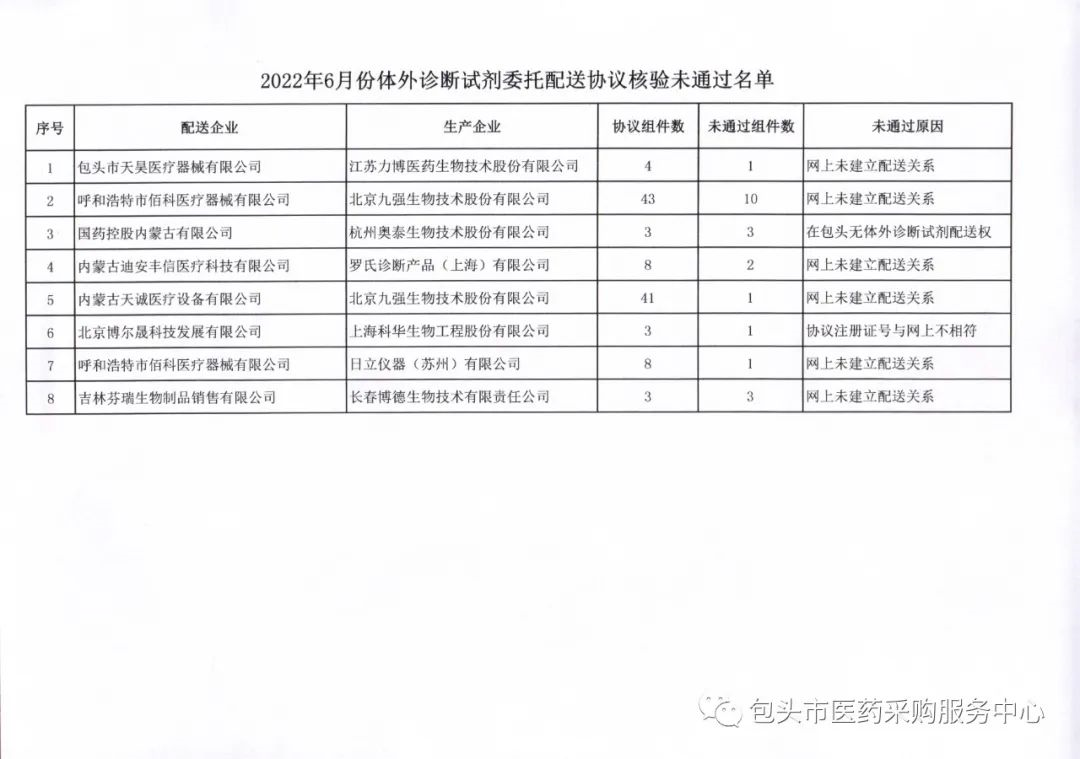 2022年6月份体外诊断试剂委托配送协议核验未通过名单

| 序号 | 配送企业 | 生产企业 | 协议组件数 | 未通过组件数 | 未通过原因 |
|---|---|---|---|---|---|
| 1 | 包头市天昊医疗器械有限公司 | 江苏力博医药生物技术股份有限公司 | 4 | 1 | 网上未建立配送关系 |
| 2 | 呼和浩特市佰科医疗器械有限公司 | 北京九强生物技术股份有限公司 | 43 | 10 | 网上未建立配送关系 |
| 3 | 国药控股内蒙古有限公司 | 杭州奥泰生物技术股份有限公司 | 3 | 3 | 在包头无体外诊断试剂配送权 |
| 4 | 内蒙古迪安丰信医疗科技有限公司 | 罗氏诊断产品（上海）有限公司 | 8 | 2 | 网上未建立配送关系 |
| 5 | 内蒙古天诚医疗设备有限公司 | 北京九强生物技术股份有限公司 | 41 | 1 | 网上未建立配送关系 |
| 6 | 北京博尔晟科技发展有限公司 | 上海科华生物工程股份有限公司 | 3 | 1 | 协议注册证号与网上不相符 |
| 7 | 呼和浩特市佰科医疗器械有限公司 | 日立仪器（苏州）有限公司 | 8 | 1 | 网上未建立配送关系 |
| 8 | 吉林芬瑞生物制品销售有限公司 | 长春博德生物技术有限责任公司 | 3 | 3 | 网上未建立配送关系 |

包头市医药采购服务中心